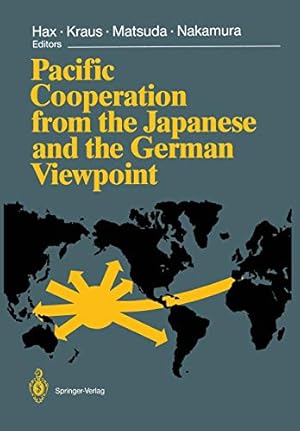 Hax · Kraus · Matsuda · Nakamura
Editors

Pacific Cooperation from the Japanese and the German Viewpoint

Springer-Verlag